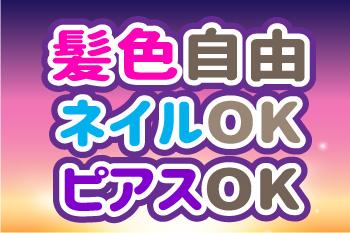 髪色自由
ネイルOK
ピアスOK